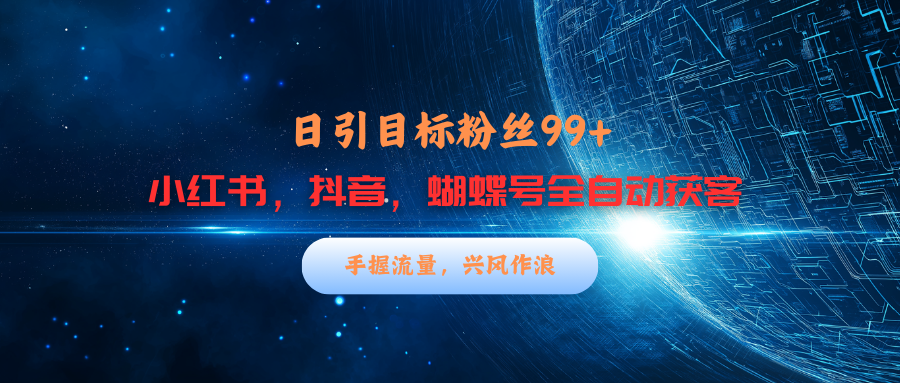 日引目标粉丝99+

小红书，抖音，蝴蝶号全自动获客

手握流量，兴风作浪